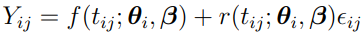 $Y_{ij} = f(t_{ij}; \boldsymbol{\theta}_i, \boldsymbol{\beta}) + r(t_{ij}; \boldsymbol{\theta}_i, \boldsymbol{\beta})\epsilon_{ij}$